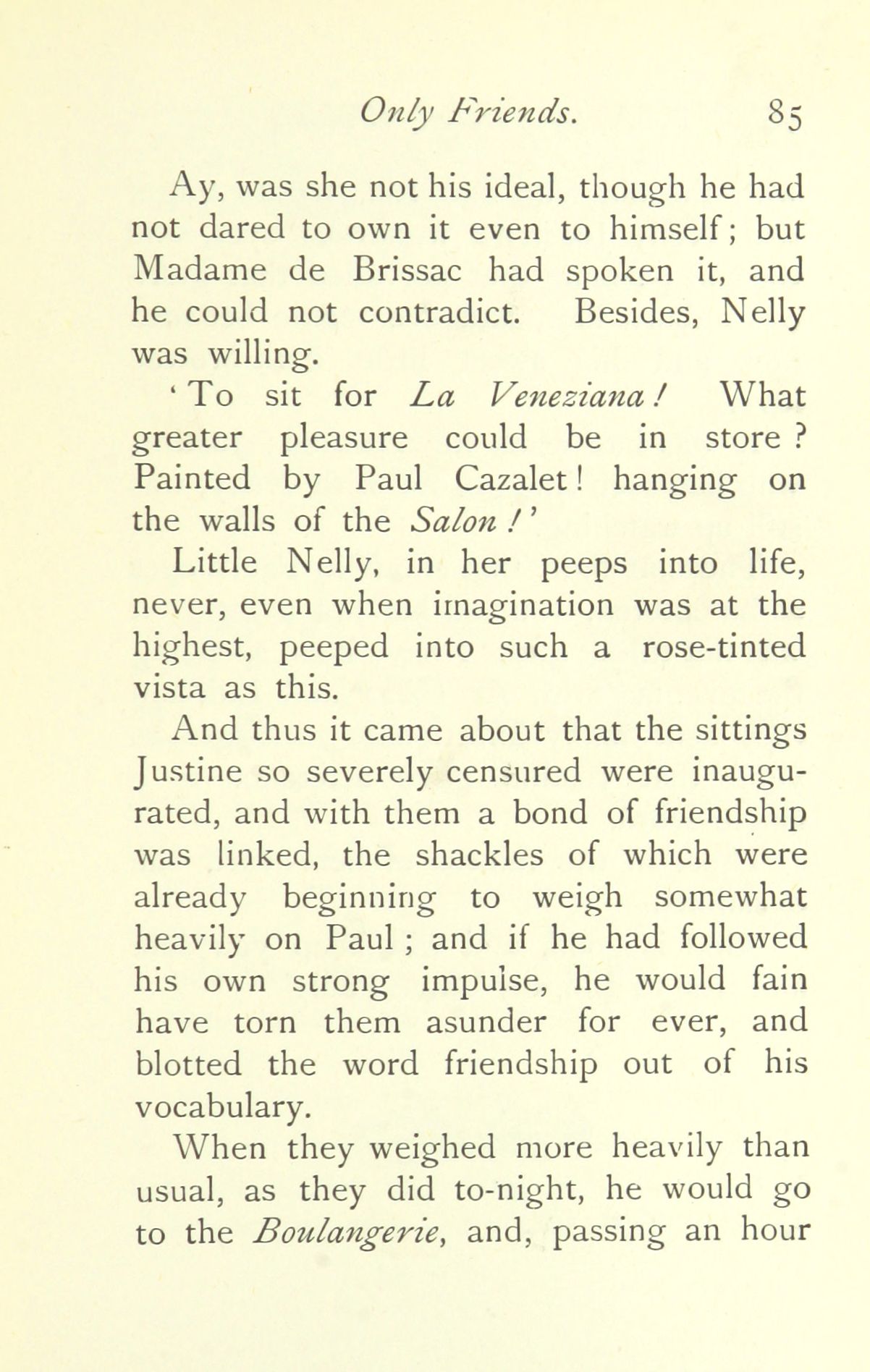 Only Friends. 85

Ay, was she not his ideal, though he had not dared to own it even to himself; but Madame de Brissac had spoken it, and he could not contradict. Besides, Nelly was willing.

'To sit for La Veneziana! What greater pleasure could be in store? Painted by Paul Cazalet! hanging on the walls of the Salon!'

Little Nelly, in her peeps into life, never, even when imagination was at the highest, peeped into such a rose-tinted vista as this.

And thus it came about that the sittings Justine so severely censured were inaugurated, and with them a bond of friendship was linked, the shackles of which were already beginning to weigh somewhat heavily on Paul; and if he had followed his own strong impulse, he would fain have torn them asunder for ever, and blotted the word friendship out of his vocabulary.

When they weighed more heavily than usual, as they did to-night, he would go to the Boulangerie, and, passing an hour